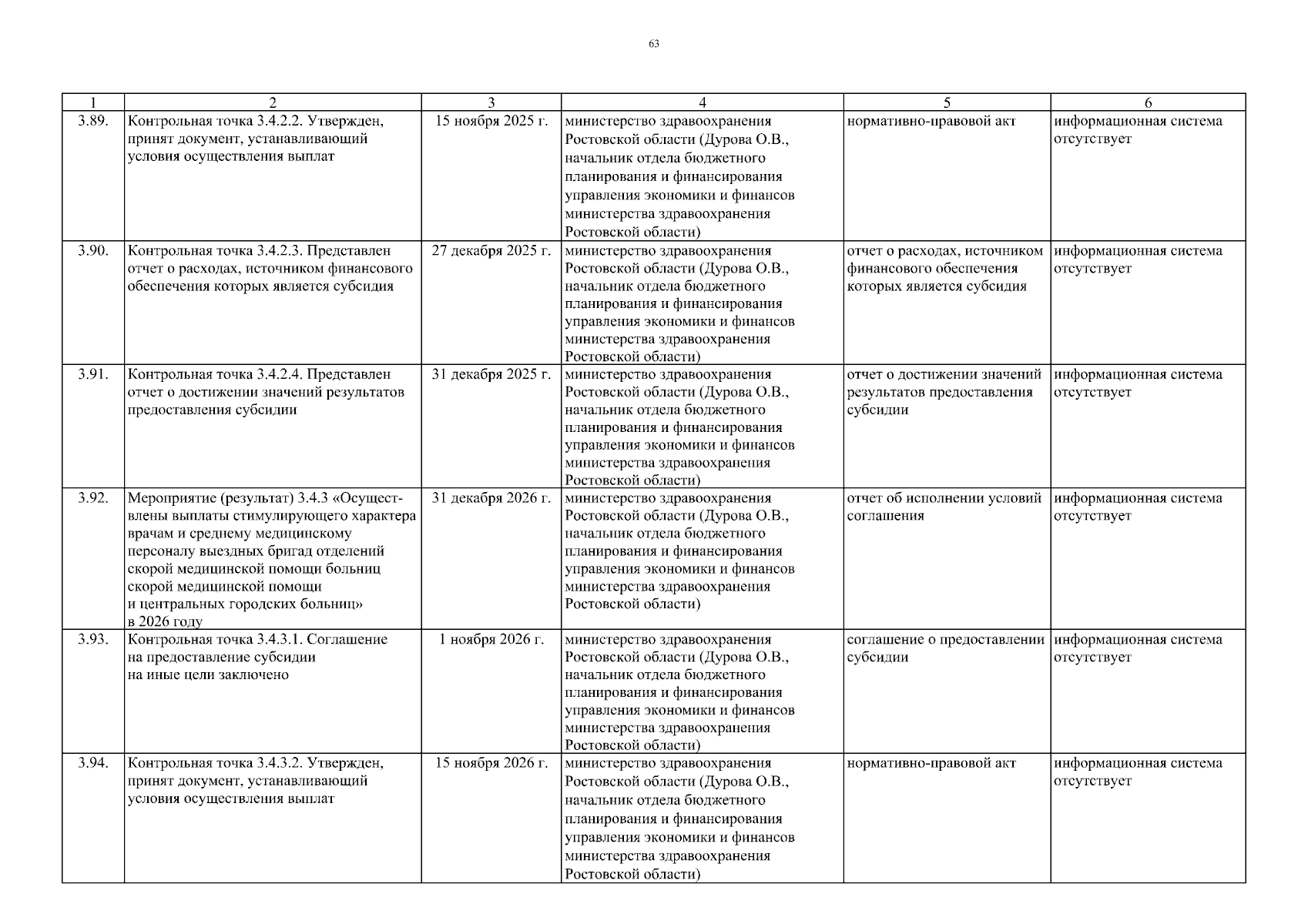 63

| 1 | 2 | 3 | 4 | 5 | 6 |
|---|---|---|---|---|---|
| 3.89. | Контрольная точка 3.4.2.2. Утвержден, принят документ, устанавливающий условия осуществления выплат | 15 ноября 2025 г. | министерство здравоохранения Ростовской области (Дурова О.В., начальник отдела бюджетного планирования и финансирования управления экономики и финансов министерства здравоохранения Ростовской области) | нормативно-правовой акт | информационная система отсутствует |
| 3.90. | Контрольная точка 3.4.2.3. Представлен отчет о расходах, источником финансового обеспечения которых является субсидия | 27 декабря 2025 г. | министерство здравоохранения Ростовской области (Дурова О.В., начальник отдела бюджетного планирования и финансирования управления экономики и финансов министерства здравоохранения Ростовской области) | отчет о расходах, источником финансового обеспечения которых является субсидия | информационная система отсутствует |
| 3.91. | Контрольная точка 3.4.2.4. Представлен отчет о достижении значений результатов предоставления субсидии | 31 декабря 2025 г. | министерство здравоохранения Ростовской области (Дурова О.В., начальник отдела бюджетного планирования и финансирования управления экономики и финансов министерства здравоохранения Ростовской области) | отчет о достижении значений результатов предоставления субсидии | информационная система отсутствует |
| 3.92. | Мероприятие (результат) 3.4.3 «Осуществлены выплаты стимулирующего характера врачам и среднему медицинскому персоналу выездных бригад отделений скорой медицинской помощи больниц скорой медицинской помощи и центральных городских больниц» в 2026 году | 31 декабря 2026 г. | министерство здравоохранения Ростовской области (Дурова О.В., начальник отдела бюджетного планирования и финансирования управления экономики и финансов министерства здравоохранения Ростовской области) | отчет об исполнении условий соглашения | информационная система отсутствует |
| 3.93. | Контрольная точка 3.4.3.1. Соглашение на предоставление субсидии на иные цели заключено | 1 ноября 2026 г. | министерство здравоохранения Ростовской области (Дурова О.В., начальник отдела бюджетного планирования и финансирования управления экономики и финансов министерства здравоохранения Ростовской области) | соглашение о предоставлении субсидии | информационная система отсутствует |
| 3.94. | Контрольная точка 3.4.3.2. Утвержден, принят документ, устанавливающий условия осуществления выплат | 15 ноября 2026 г. | министерство здравоохранения Ростовской области (Дурова О.В., начальник отдела бюджетного планирования и финансирования управления экономики и финансов министерства здравоохранения Ростовской области) | нормативно-правовой акт | информационная система отсутствует |